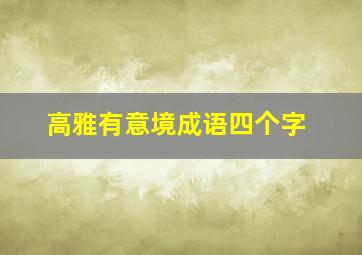 高雅有意境成语四个字